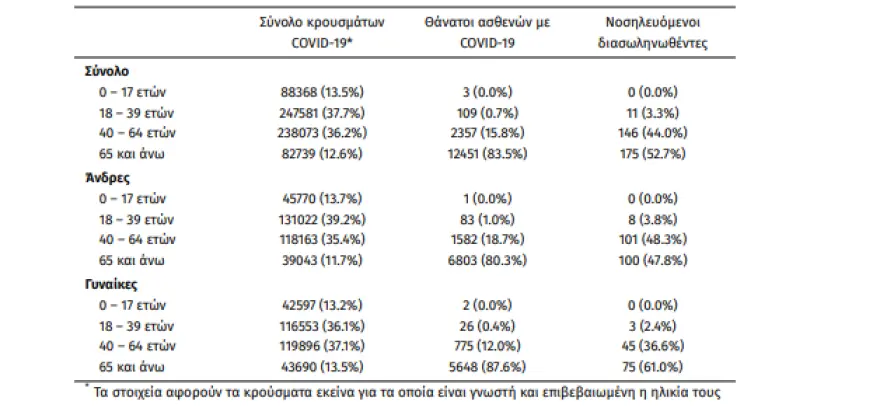 |  | Σύνολο κρουσμάτων COVID-19* | Θάνατοι ασθενών με COVID-19 | Νοσηλευόμενοι διασωληνωθέντες |
|---|---|---|---|
| **Σύνολο** |  |  |  |
| 0 – 17 ετών | 88368 (13.5%) | 3 (0.0%) | 0 (0.0%) |
| 18 – 39 ετών | 247581 (37.7%) | 109 (0.7%) | 11 (3.3%) |
| 40 – 64 ετών | 238073 (36.2%) | 2357 (15.8%) | 146 (44.0%) |
| 65 και άνω | 82739 (12.6%) | 12451 (83.5%) | 175 (52.7%) |
| **Άνδρες** |  |  |  |
| 0 – 17 ετών | 45770 (13.7%) | 1 (0.0%) | 0 (0.0%) |
| 18 – 39 ετών | 131022 (39.2%) | 83 (1.0%) | 8 (3.8%) |
| 40 – 64 ετών | 118163 (35.4%) | 1582 (18.7%) | 101 (48.3%) |
| 65 και άνω | 39043 (11.7%) | 6803 (80.3%) | 100 (47.8%) |
| **Γυναίκες** |  |  |  |
| 0 – 17 ετών | 42597 (13.2%) | 2 (0.0%) | 0 (0.0%) |
| 18 – 39 ετών | 116553 (36.1%) | 26 (0.4%) | 3 (2.4%) |
| 40 – 64 ετών | 119896 (37.1%) | 775 (12.0%) | 45 (36.6%) |
| 65 και άνω | 43690 (13.5%) | 5648 (87.6%) | 75 (61.0%) |

* Τα στοιχεία αφορούν τα κρούσματα εκείνα για τα οποία είναι γνωστή και επιβεβαιωμένη η ηλικία τους